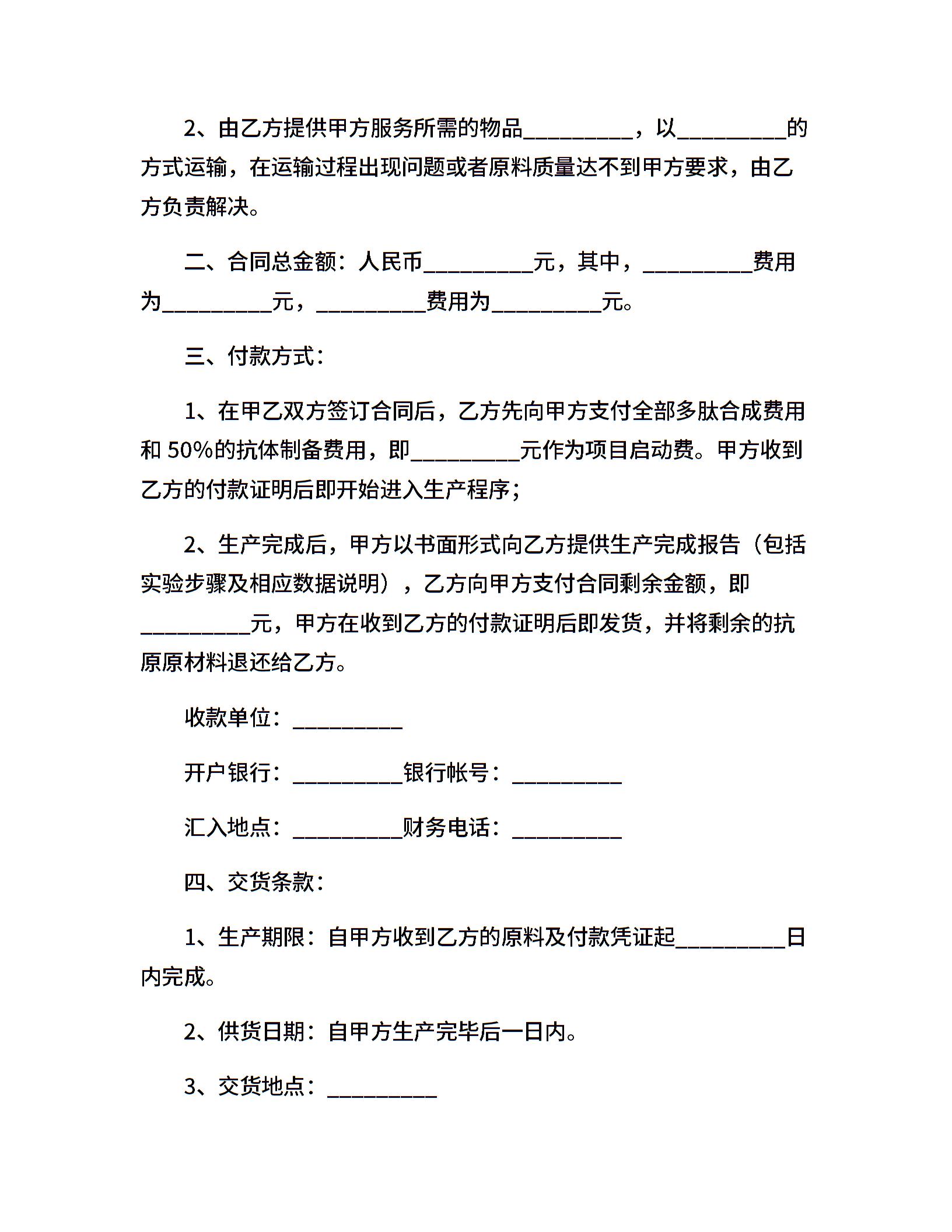 2、由乙方提供甲方服务所需的物品__________，以__________的方式运输，在运输过程出现问题或者原料质量达不到甲方要求，由乙方负责解决。

二、合同总金额：人民币__________元，其中，__________费用为__________元，__________费用为__________元。

三、付款方式：

1、在甲乙双方签订合同后，乙方先向甲方支付全部多肽合成费用和 50%的抗体制备费用，即__________元作为项目启动费。甲方收到乙方的付款证明后即开始进入生产程序；

2、生产完成后，甲方以书面形式向乙方提供生产完成报告（包括实验步骤及相应数据说明），乙方向甲方支付合同剩余金额，即__________元，甲方在收到乙方的付款证明后即发货，并将剩余的抗原原材料退还给乙方。

收款单位：__________

开户银行：__________银行帐号：__________

汇入地点：__________财务电话：__________

四、交货条款：

1、生产期限：自甲方收到乙方的原料及付款凭证起__________日内完成。

2、供货日期：自甲方生产完毕后一日内。

3、交货地点：__________